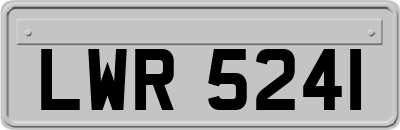 LWR 5241